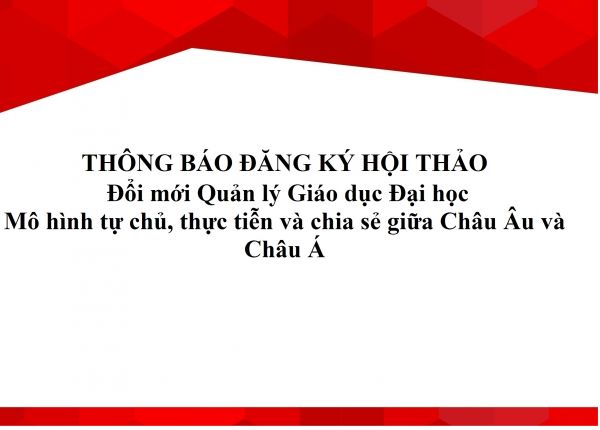 THÔNG BÁO ĐĂNG KÝ HỘI THẢO
Đổi mới Quản lý Giáo dục Đại học
Mô hình tự chủ, thực tiễn và chia sẻ giữa Châu Âu và Châu Á